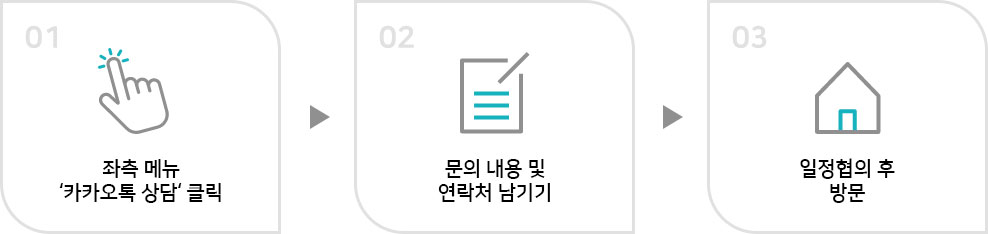 01

좌측 메뉴
'카카오톡 상담' 클릭

02

문의 내용 및
연락처 남기기

03

일정협의 후
방문